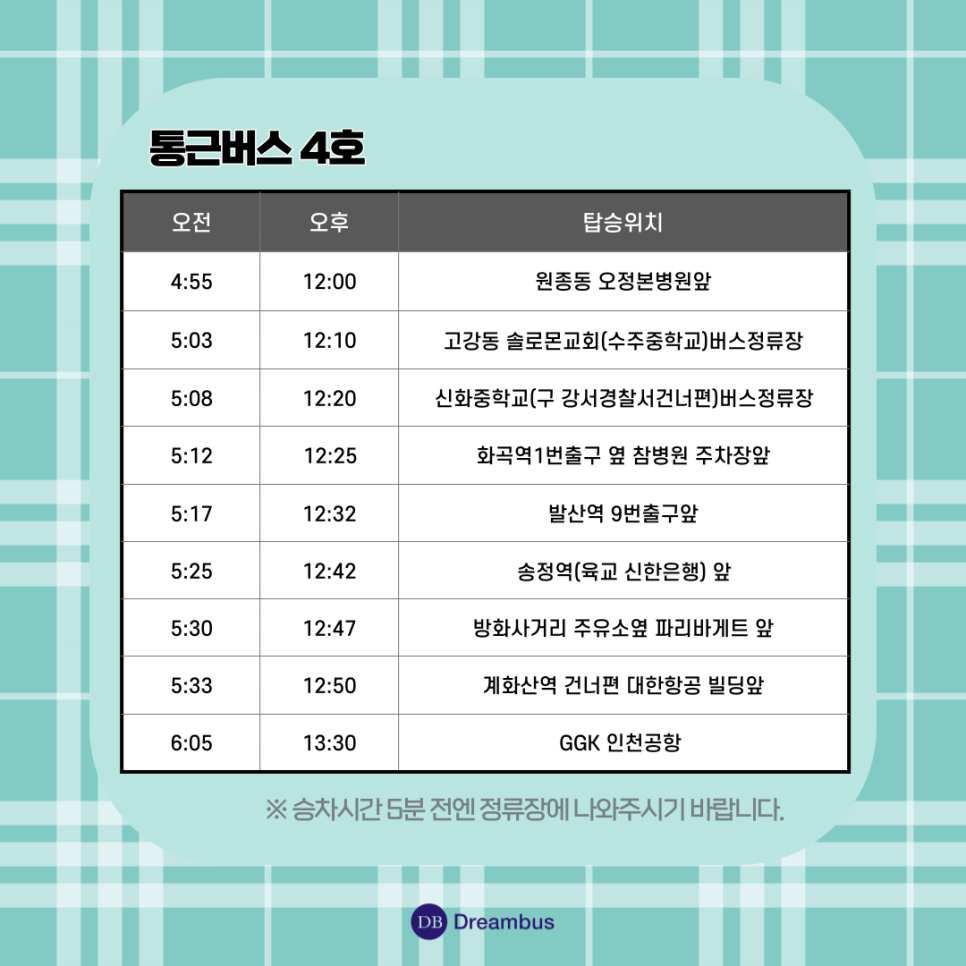 통근버스 4호

| 오전 | 오후 | 탑승위치 |
|---|---|---|
| 4:55 | 12:00 | 원종동 오정본병원앞 |
| 5:03 | 12:10 | 고강동 솔로몬교회(수주중학교)버스정류장 |
| 5:08 | 12:20 | 신화중학교(구 강서경찰서건너편)버스정류장 |
| 5:12 | 12:25 | 화곡역1번출구 옆 참병원 주차장앞 |
| 5:17 | 12:32 | 발산역 9번출구앞 |
| 5:25 | 12:42 | 송정역(육교 신한은행) 앞 |
| 5:30 | 12:47 | 방화사거리 주유소옆 파리바게트 앞 |
| 5:33 | 12:50 | 계화산역 건너편 대한항공 빌딩앞 |
| 6:05 | 13:30 | GGK 인천공항 |

※ 승차시간 5분 전엔 정류장에 나와주시기 바랍니다.

DB Dreambus